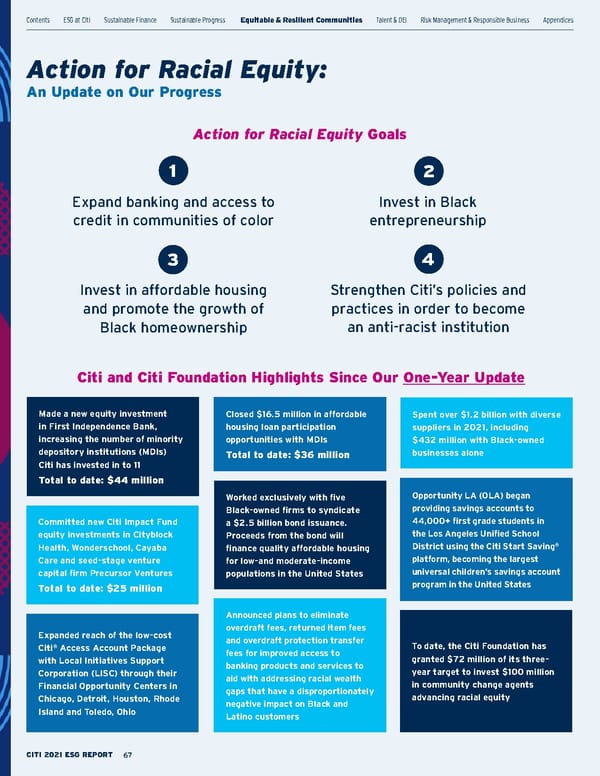 Contents ESG at Citi Sustainable Finance Sustainable Progress Equitable & Resilient Communities Talent & DEI Risk Management & Responsible Business Appendices

Action for Racial Equity:
An Update on Our Progress

Action for Racial Equity Goals

1
Expand banking and access to credit in communities of color

2
Invest in Black entrepreneurship

3
Invest in affordable housing and promote the growth of Black homeownership

4
Strengthen Citi's policies and practices in order to become an anti-racist institution

Citi and Citi Foundation Highlights Since Our One-Year Update

Made a new equity investment in First Independence Bank, increasing the number of minority depository institutions (MDIs) Citi has invested in to 11
Total to date: $44 million

Committed new Citi Impact Fund equity investments in Cityblock Health, Wonderschool, Cayaba Care and seed-stage venture capital firm Precursor Ventures
Total to date: $25 million

Expanded reach of the low-cost Citi® Access Account Package with Local Initiatives Support Corporation (LISC) through their Financial Opportunity Centers in Chicago, Detroit, Houston, Rhode Island and Toledo, Ohio

Closed $16.5 million in affordable housing loan participation opportunities with MDIs
Total to date: $36 million

Worked exclusively with five Black-owned firms to syndicate a $2.5 billion bond issuance. Proceeds from the bond will finance quality affordable housing for low-and moderate-income populations in the United States

Announced plans to eliminate overdraft fees, returned item fees and overdraft protection transfer fees for improved access to banking products and services to aid with addressing racial wealth gaps that have a disproportionately negative impact on Black and Latino customers

Spent over $1.2 billion with diverse suppliers in 2021, including $432 million with Black-owned businesses alone

Opportunity LA (OLA) began providing savings accounts to 44,000+ first grade students in the Los Angeles Unified School District using the Citi Start Saving® platform, becoming the largest universal children's savings account program in the United States

To date, the Citi Foundation has granted $72 million of its three-year target to invest $100 million in community change agents advancing racial equity

CITI 2021 ESG REPORT 67